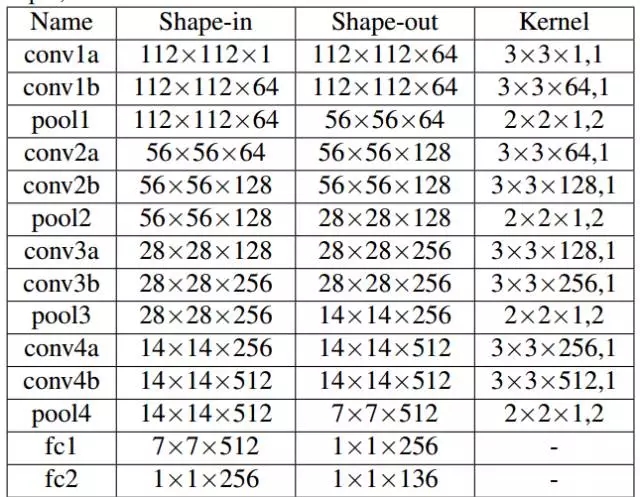 | Name | Shape-in | Shape-out | Kernel |
|---|---|---|---|
| conv1a | $112\times112\times1$ | $112\times112\times64$ | $3\times3\times1,1$ |
| conv1b | $112\times112\times64$ | $112\times112\times64$ | $3\times3\times64,1$ |
| pool1 | $112\times112\times64$ | $56\times56\times64$ | $2\times2\times1,2$ |
| conv2a | $56\times56\times64$ | $56\times56\times128$ | $3\times3\times64,1$ |
| conv2b | $56\times56\times128$ | $56\times56\times128$ | $3\times3\times128,1$ |
| pool2 | $56\times56\times128$ | $28\times28\times128$ | $2\times2\times1,2$ |
| conv3a | $28\times28\times128$ | $28\times28\times256$ | $3\times3\times128,1$ |
| conv3b | $28\times28\times256$ | $28\times28\times256$ | $3\times3\times256,1$ |
| pool3 | $28\times28\times256$ | $14\times14\times256$ | $2\times2\times1,2$ |
| conv4a | $14\times14\times256$ | $14\times14\times512$ | $3\times3\times256,1$ |
| conv4b | $14\times14\times512$ | $14\times14\times512$ | $3\times3\times512,1$ |
| pool4 | $14\times14\times512$ | $7\times7\times512$ | $2\times2\times1,2$ |
| fc1 | $7\times7\times512$ | $1\times1\times256$ | - |
| fc2 | $1\times1\times256$ | $1\times1\times136$ | - |